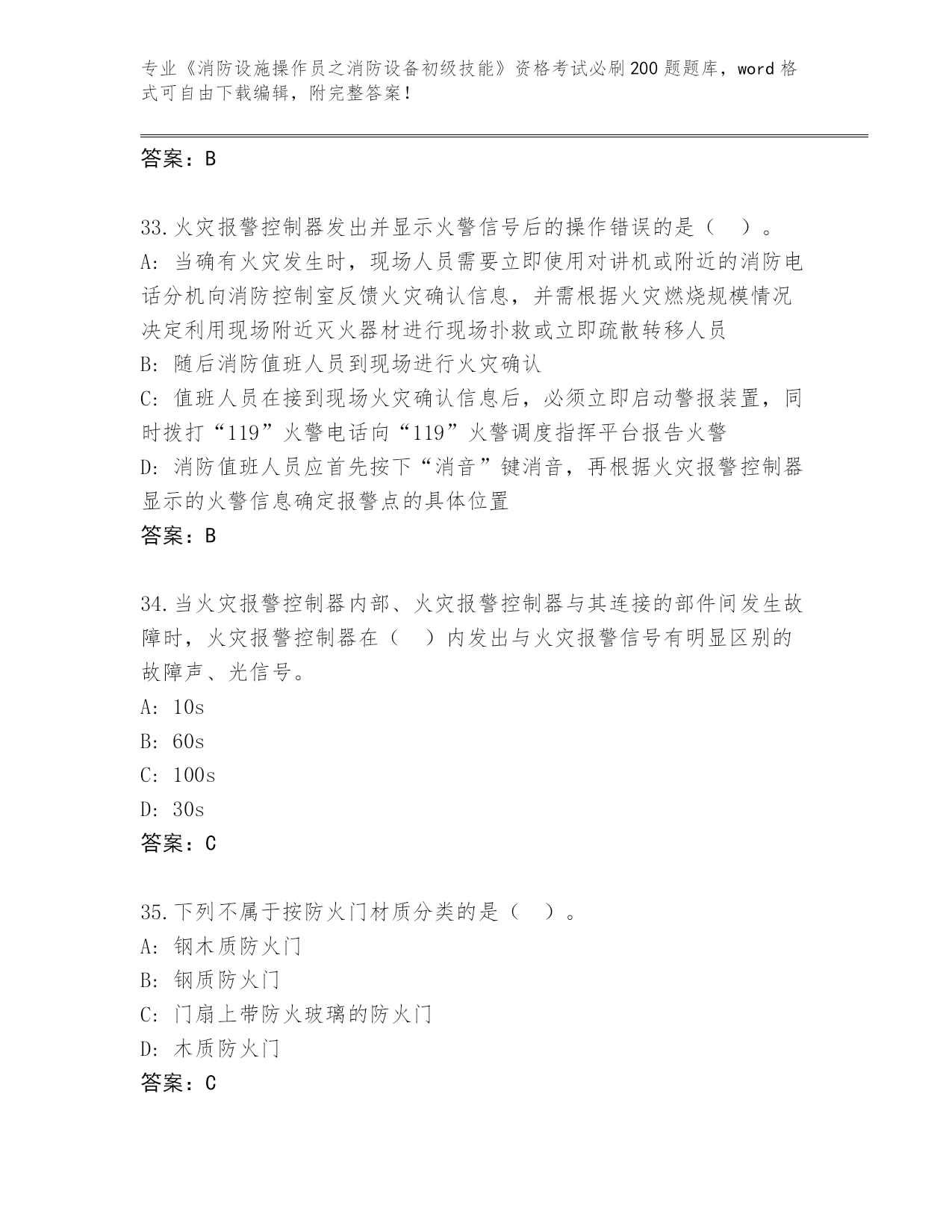 专业《消防设施操作员之消防设备初级技能》资格考试必刷200题题库，word格式可自由下载编辑，附完整答案！

答案：B

33.火灾报警控制器发出并显示火警信号后的操作错误的是（ ）。
A：当确有火灾发生时，现场人员需要立即使用对讲机或附近的消防电话分机向消防控制室反馈火灾确认信息，并需根据火灾燃烧规模情况决定利用现场附近灭火器材进行现场扑救或立即疏散转移人员
B：随后消防值班人员到现场进行火灾确认
C：值班人员在接到现场火灾确认信息后，必须立即启动警报装置，同时拨打“119”火警电话向“119”火警调度指挥平台报告火警
D：消防值班人员应首先按下“消音”键消音，再根据火灾报警控制器显示的火警信息确定报警点的具体位置
答案：B

34.当火灾报警控制器内部、火灾报警控制器与其连接的部件间发生故障时，火灾报警控制器在（ ）内发出与火灾报警信号有明显区别的故障声、光信号。
A：10s
B：60s
C：100s
D：30s
答案：C

35.下列不属于按防火门材质分类的是（ ）。
A：钢木质防火门
B：钢质防火门
C：门扇上带防火玻璃的防火门
D：木质防火门
答案：C